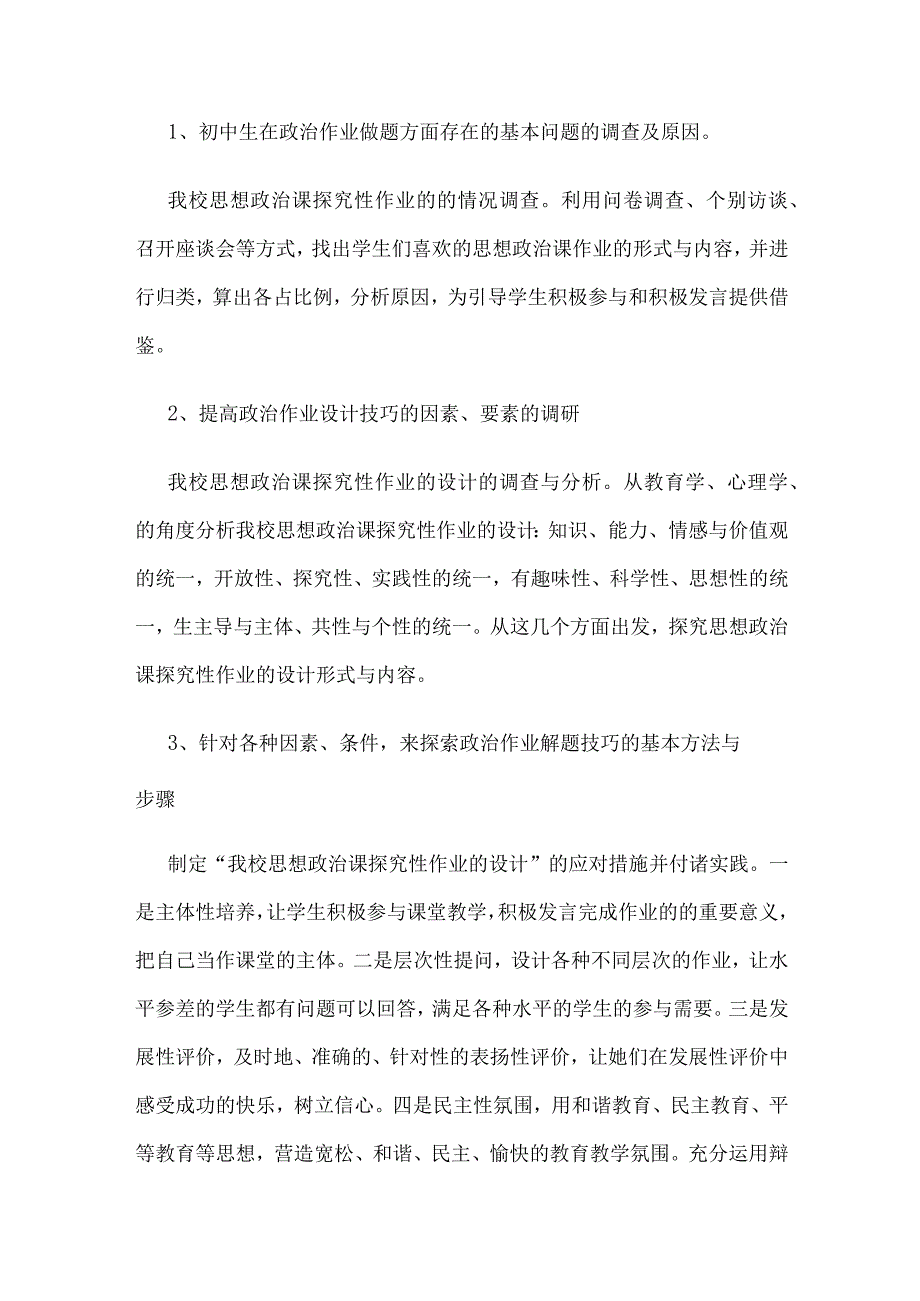 1、初中生在政治作业做题方面存在的基本问题的调查及原因。

我校思想政治课探究性作业的的情况调查。利用问卷调查、个别访谈、召开座谈会等方式，找出学生们喜欢的思想政治课作业的形式与内容，并进行归类，算出各占比例，分析原因，为引导学生积极参与和积极发言提供借鉴。

2、提高政治作业设计技巧的因素、要素的调研

我校思想政治课探究性作业的设计的调查与分析。从教育学、心理学、的角度分析我校思想政治课探究性作业的设计：知识、能力、情感与价值观的统一，开放性、探究性、实践性的统一，有趣味性、科学性、思想性的统一，生主导与主体、共性与个性的统一。从这几个方面出发，探究思想政治课探究性作业的设计形式与内容。

3、针对各种因素、条件，来探索政治作业解题技巧的基本方法与步骤

制定“我校思想政治课探究性作业的设计”的应对措施并付诸实践。一是主体性培养，让学生积极参与课堂教学，积极发言完成作业的的重要意义，把自己当作课堂的主体。二是层次性提问，设计各种不同层次的作业，让水平参差的学生都有问题可以回答，满足各种水平的学生的参与需要。三是发展性评价，及时地、准确的、针对性的表扬性评价，让她们在发展性评价中感受成功的快乐，树立信心。四是民主性氛围，用和谐教育、民主教育、平等教育等思想，营造宽松、和谐、民主、愉快的教育教学氛围。充分运用辩